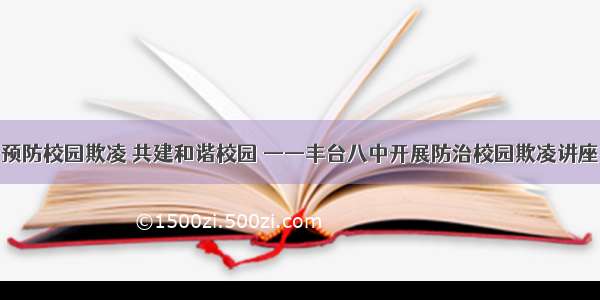 预防校园欺凌 共建和谐校园 ——丰台八中开展防治校园欺凌讲座

©1500zi.500zi.com